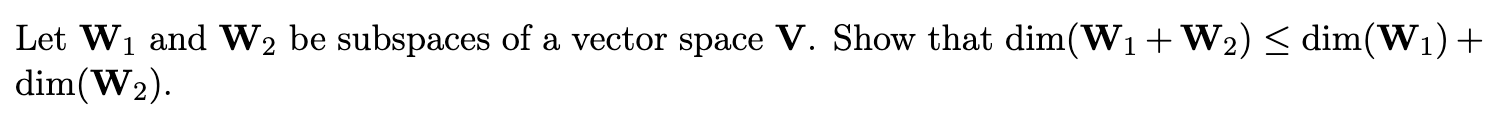 Let $\mathbf{W}_1$ and $\mathbf{W}_2$ be subspaces of a vector space $\mathbf{V}$. Show that $\dim(\mathbf{W}_1 + \mathbf{W}_2) \leq \dim(\mathbf{W}_1) + \dim(\mathbf{W}_2)$.